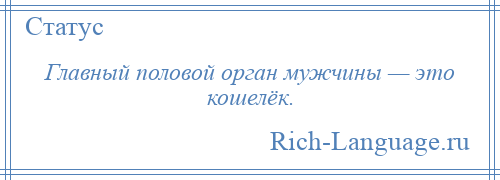 Статус

Главный половой орган мужчины — это кошелёк.

Rich-Language.ru